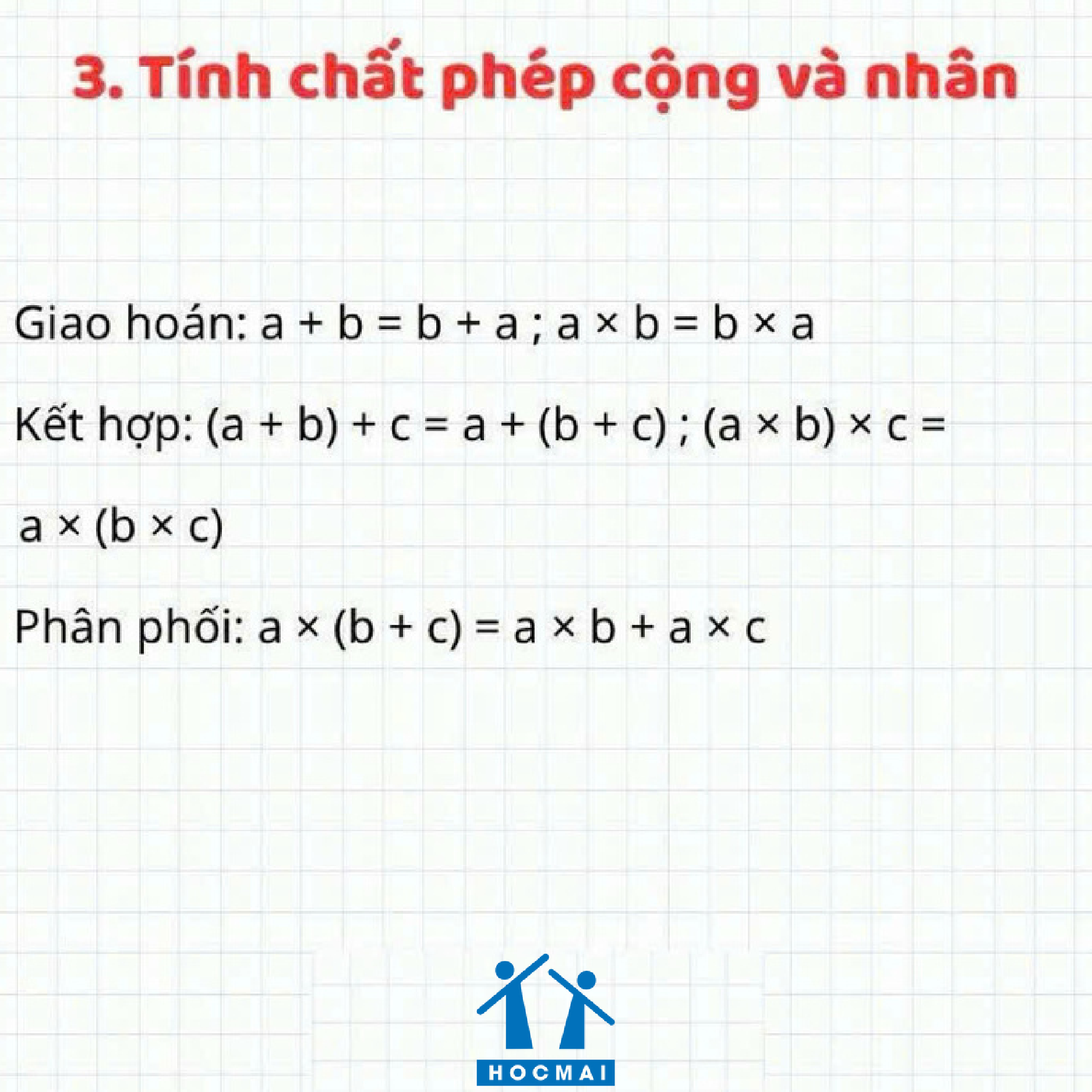 3. Tính chất phép cộng và nhân

Giao hoán: $a + b = b + a$ ; $a \times b = b \times a$

Kết hợp: $(a + b) + c = a + (b + c)$ ; $(a \times b) \times c = a \times (b \times c)$

Phân phối: $a \times (b + c) = a \times b + a \times c$

HOCMAI